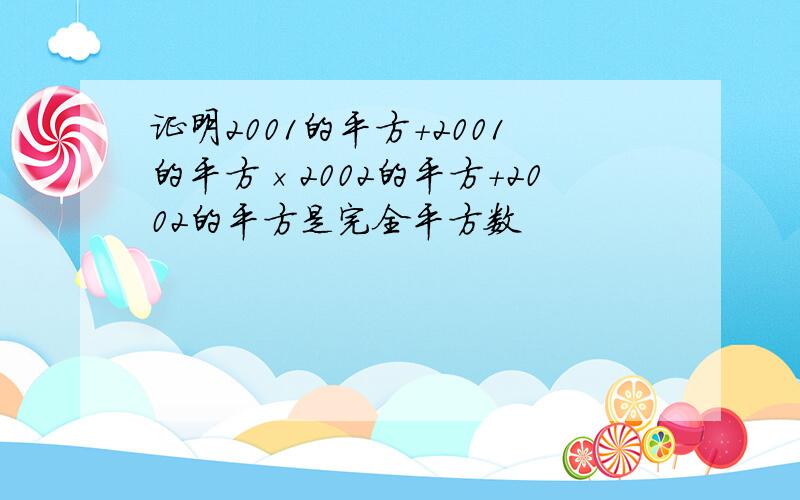 证明2001的平方+2001的平方×2002的平方+2002的平方是完全平方数